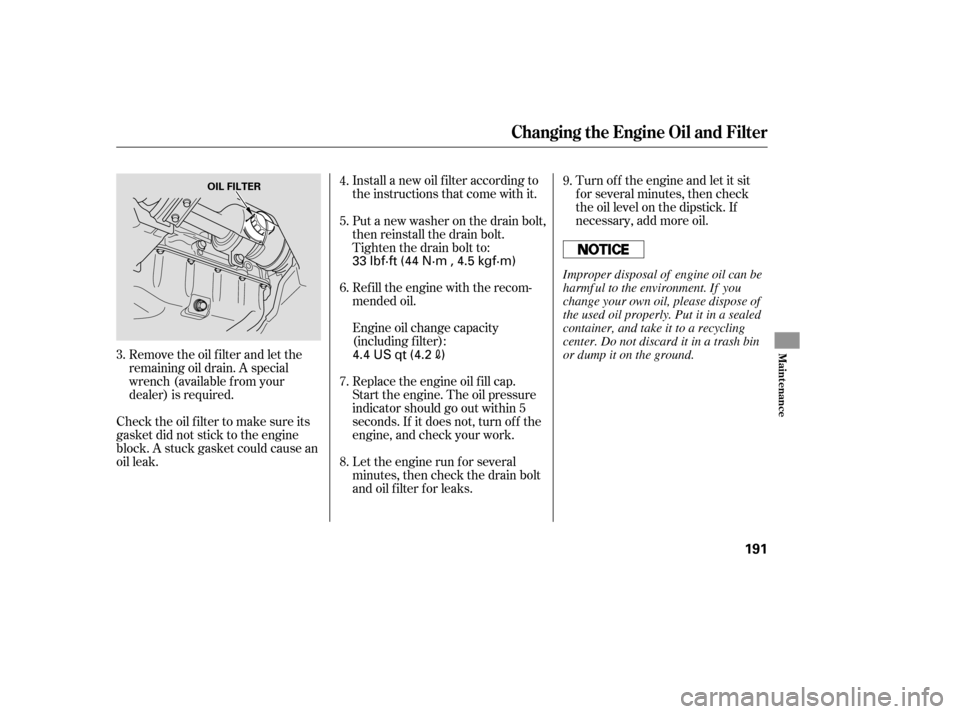 Changing the Engine Oil and Filter

OIL FILTER

3. Remove the oil filter and let the remaining oil drain. A special wrench (available from your dealer) is required.

Check the oil filter to make sure its gasket did not stick to the engine block. A stuck gasket could cause an oil leak.

4. Install a new oil filter according to the instructions that come with it.

5. Put a new washer on the drain bolt, then reinstall the drain bolt. Tighten the drain bolt to:
33 lbf·ft (44 N·m , 4.5 kgf·m)

6. Refill the engine with the recommended oil.

Engine oil change capacity (including filter):
4.4 US qt (4.2 ℓ)

7. Replace the engine oil fill cap. Start the engine. The oil pressure indicator should go out within 5 seconds. If it does not, turn off the engine, and check your work.

8. Let the engine run for several minutes, then check the drain bolt and oil filter for leaks.

9. Turn off the engine and let it sit for several minutes, then check the oil level on the dipstick. If necessary, add more oil.

NOTICE

Improper disposal of engine oil can be harmful to the environment. If you change your own oil, please dispose of the used oil properly. Put it in a sealed container, and take it to a recycling center. Do not discard it in a trash bin or dump it on the ground.

Maintenance

191

carmanualsonline.info